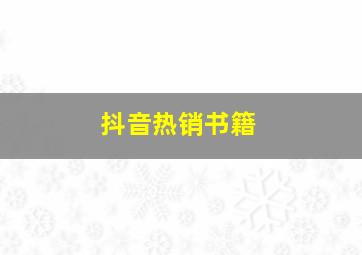 抖音热销书籍